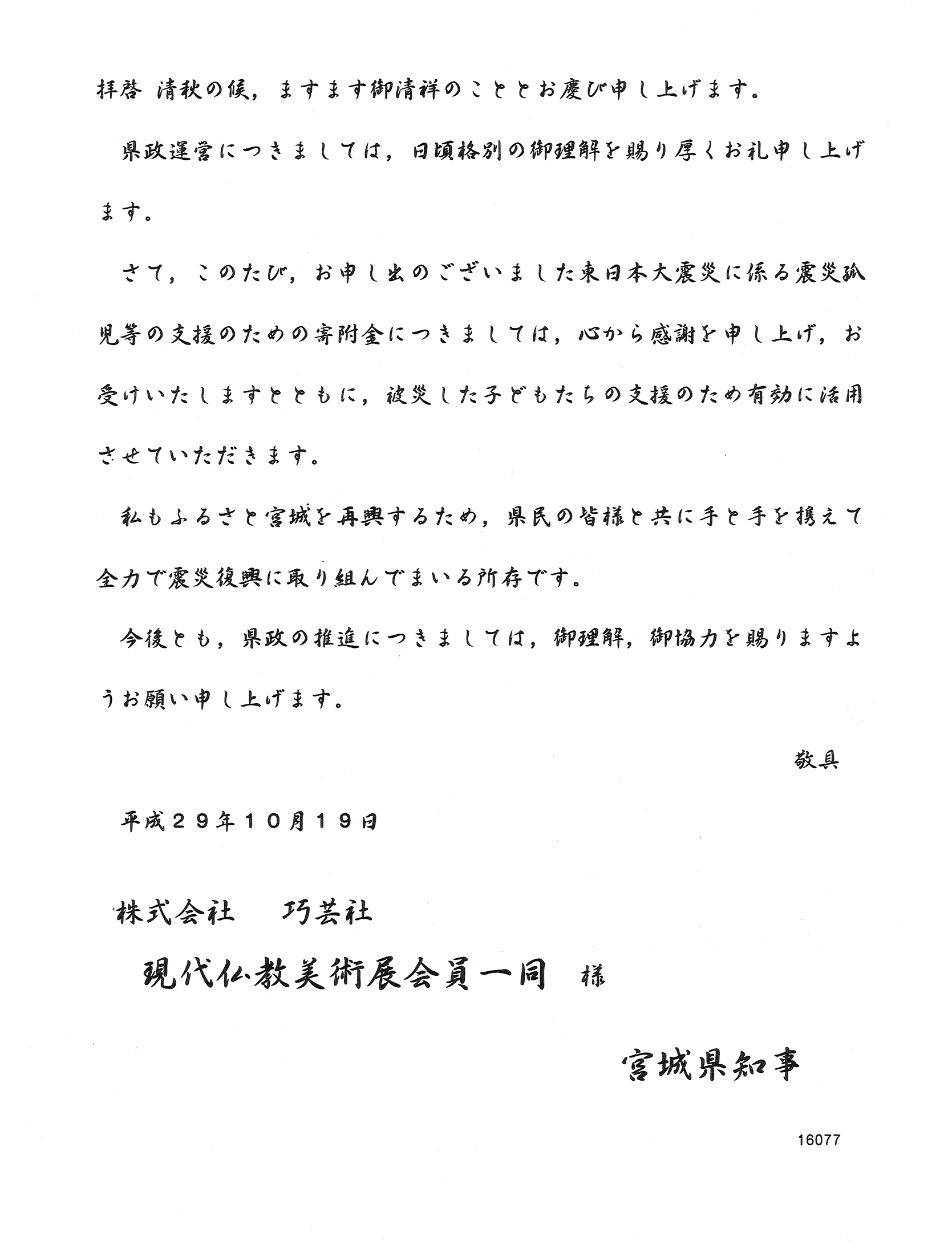 拝啓 清秋の候，ますます御清祥のこととお慶び申し上げます。

県政運営につきましては，日頃格別の御理解を賜り厚くお礼申し上げます。

さて，このたび，お申し出のございました東日本大震災に係る震災孤児等の支援のための寄附金につきましては，心から感謝を申し上げ，お受けいたしますとともに，被災した子どもたちの支援のため有効に活用させていただきます。

私もふるさと宮城を再興するため，県民の皆様と共に手と手を携えて全力で震災復興に取り組んでまいる所存です。

今後とも，県政の推進につきましては，御理解，御協力を賜りますようお願い申し上げます。

敬具

平成２９年１０月１９日

株式会社　巧芸社

現代仏教美術展会員一同 様

宮城県知事

16077